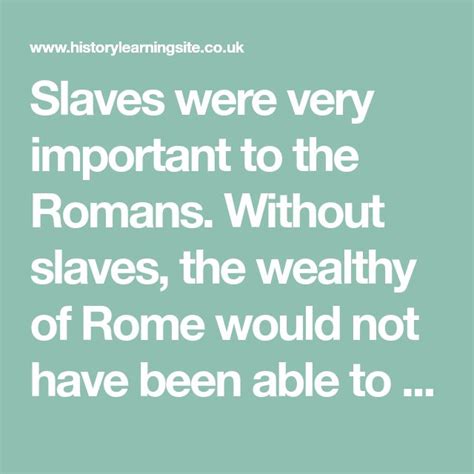 www.historylearningsite.co.uk

Slaves were very important to the Romans. Without slaves, the wealthy of Rome would not have been able to ...